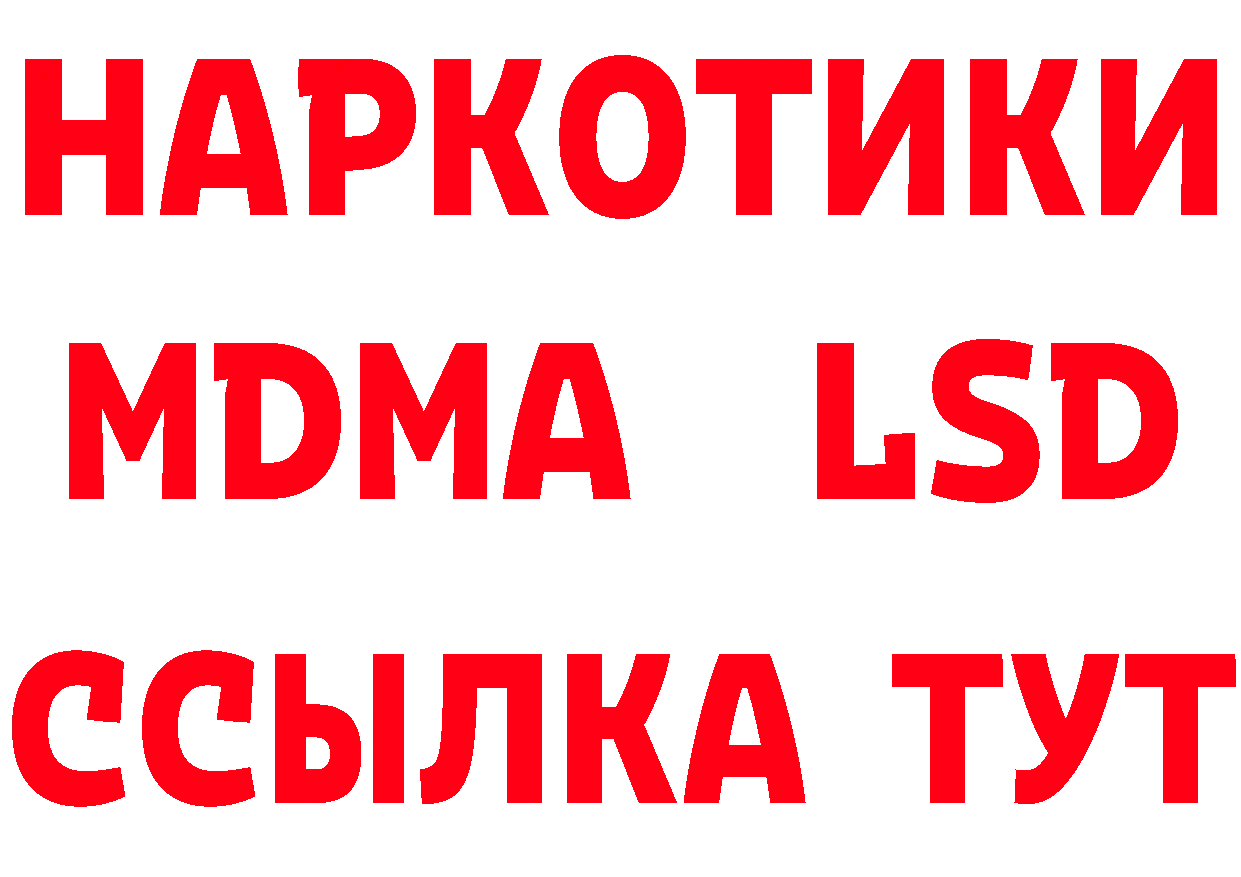 НАРКОТИКИ
MDMA LSD
ССЫЛКА ТУТ